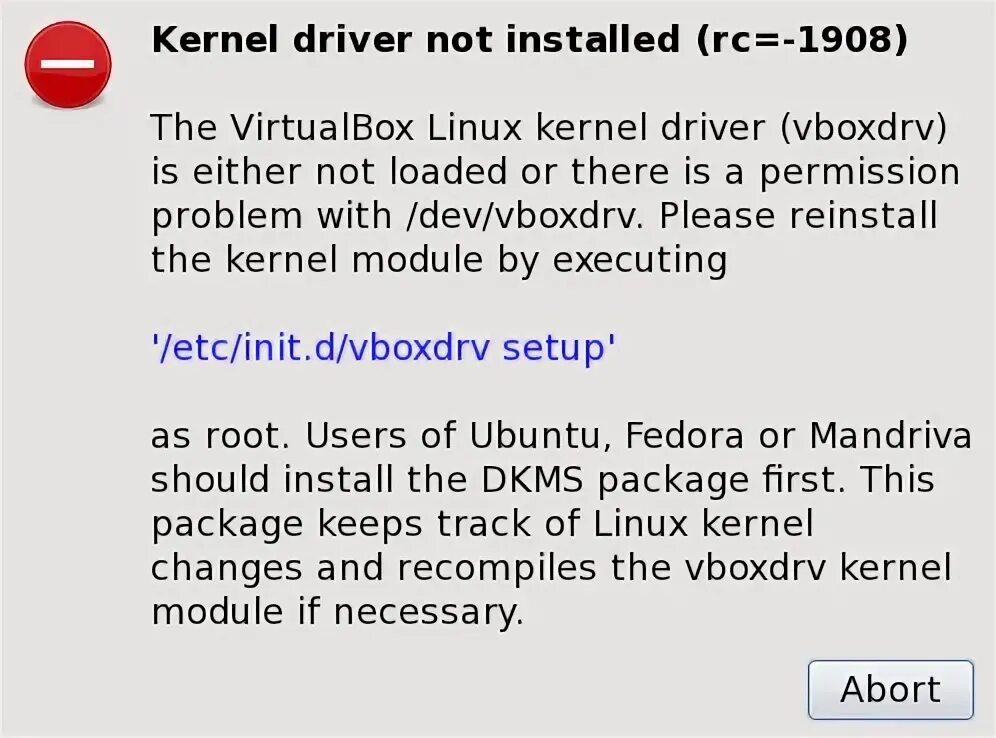 Kernel driver not installed (rc=-1908)

The VirtualBox Linux kernel driver (vboxdrv) is either not loaded or there is a permission problem with /dev/vboxdrv. Please reinstall the kernel module by executing

'/etc/init.d/vboxdrv setup'

as root. Users of Ubuntu, Fedora or Mandriva should install the DKMS package first. This package keeps track of Linux kernel changes and recompiles the vboxdrv kernel module if necessary.

Abort